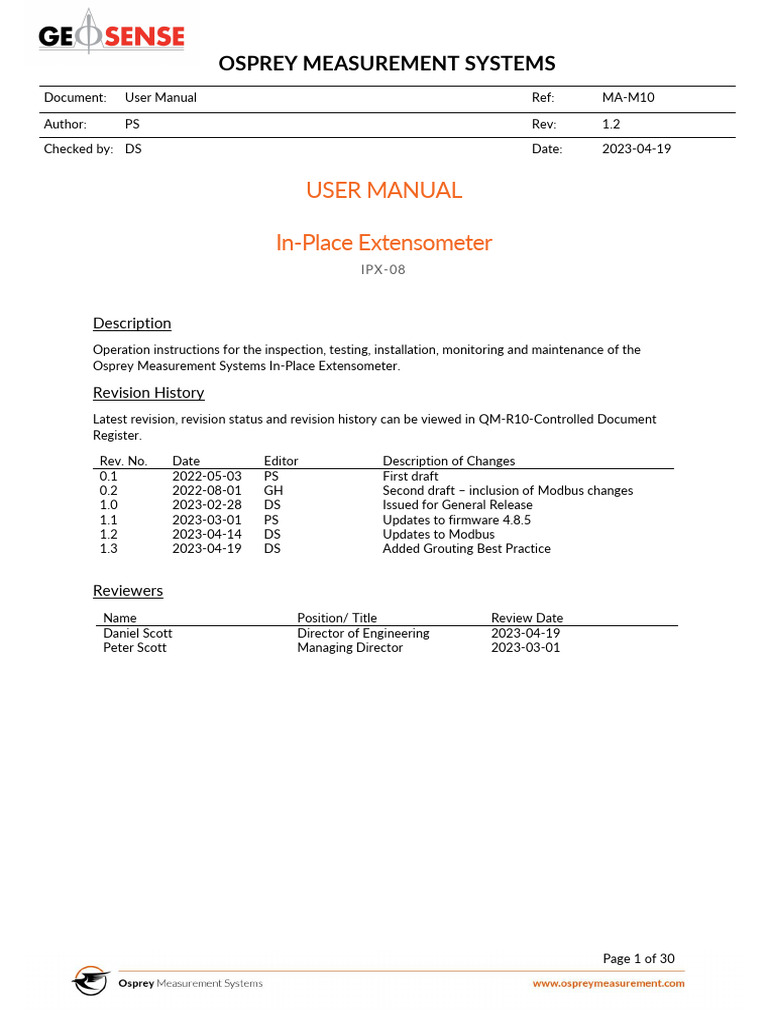 GEOSENSE

OSPREY MEASUREMENT SYSTEMS

| Document: | User Manual | Ref: | MA-M10 |
|---|---|---|---|
| Author: | PS | Rev: | 1.2 |
| Checked by: | DS | Date: | 2023-04-19 |

USER MANUAL

In-Place Extensometer

IPX-08

Description

Operation instructions for the inspection, testing, installation, monitoring and maintenance of the Osprey Measurement Systems In-Place Extensometer.

Revision History

Latest revision, revision status and revision history can be viewed in QM-R10-Controlled Document Register.

| Rev. No. | Date | Editor | Description of Changes |
|---|---|---|---|
| 0.1 | 2022-05-03 | PS | First draft |
| 0.2 | 2022-08-01 | GH | Second draft – inclusion of Modbus changes |
| 1.0 | 2023-02-28 | DS | Issued for General Release |
| 1.1 | 2023-03-01 | PS | Updates to firmware 4.8.5 |
| 1.2 | 2023-04-14 | DS | Updates to Modbus |
| 1.3 | 2023-04-19 | DS | Added Grouting Best Practice |

Reviewers

| Name | Position/ Title | Review Date |
|---|---|---|
| Daniel Scott | Director of Engineering | 2023-04-19 |
| Peter Scott | Managing Director | 2023-03-01 |

Page 1 of 30

Osprey Measurement Systems

www.ospreymeasurement.com